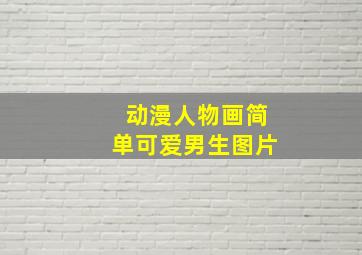 动漫人物画简单可爱男生图片